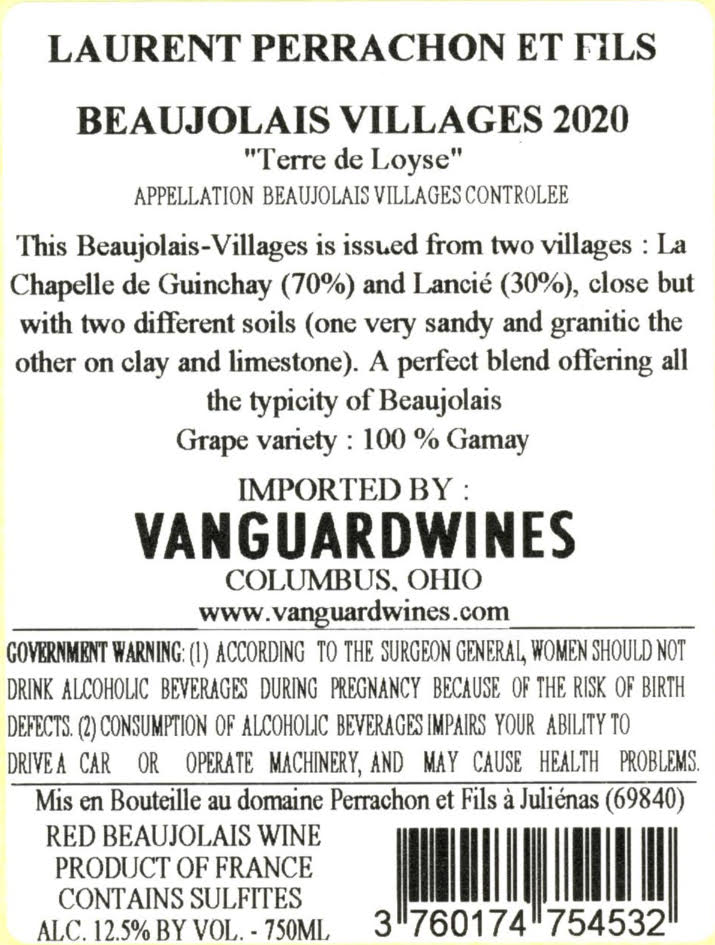 LAURENT PERRACHON ET FILS

BEAUJOLAIS VILLAGES 2020
"Terre de Loyse"
APPELLATION BEAUJOLAIS VILLAGES CONTROLEE

This Beaujolais-Villages is issued from two villages : La Chapelle de Guinchay (70%) and Lancié (30%), close but with two different soils (one very sandy and granitic the other on clay and limestone). A perfect blend offering all the typicity of Beaujolais
Grape variety : 100 % Gamay

IMPORTED BY :
VANGUARDWINES
COLUMBUS, OHIO
www.vanguardwines.com

GOVERNMENT WARNING: (1) ACCORDING TO THE SURGEON GENERAL, WOMEN SHOULD NOT DRINK ALCOHOLIC BEVERAGES DURING PREGNANCY BECAUSE OF THE RISK OF BIRTH DEFECTS. (2) CONSUMPTION OF ALCOHOLIC BEVERAGES IMPAIRS YOUR ABILITY TO DRIVE A CAR OR OPERATE MACHINERY, AND MAY CAUSE HEALTH PROBLEMS.

Mis en Bouteille au domaine Perrachon et Fils à Juliénas (69840)

RED BEAUJOLAIS WINE
PRODUCT OF FRANCE
CONTAINS SULFITES
ALC. 12.5% BY VOL. - 750ML

3 760174 754532